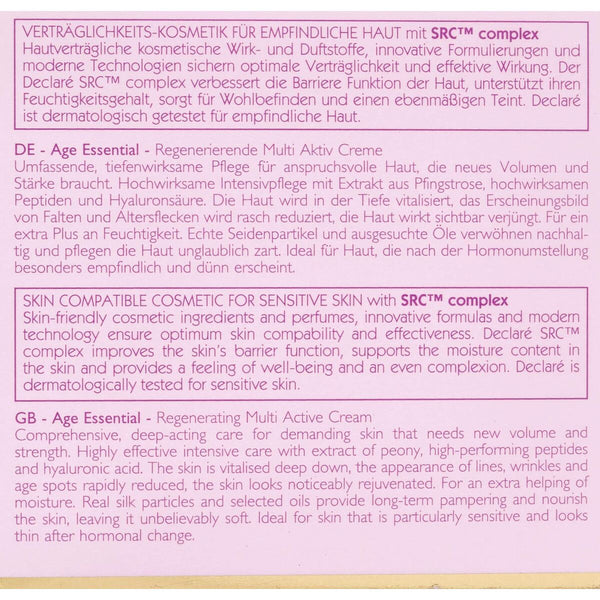 VERTRÄGLICHKEITS-KOSMETIK FÜR EMPFINDLICHE HAUT mit SRC™ complex
Hautverträgliche kosmetische Wirk- und Duftstoffe, innovative Formulierungen und moderne Technologien sichern optimale Verträglichkeit und effektive Wirkung. Der Declaré SRC™ complex verbessert die Barriere Funktion der Haut, unterstützt ihren Feuchtigkeitsgehalt, sorgt für Wohlbefinden und einen ebenmäßigen Teint. Declaré ist dermatologisch getestet für empfindliche Haut.

DE - Age Essential - Regenerierende Multi Aktiv Creme
Umfassende, tiefenwirksame Pflege für anspruchsvolle Haut, die neues Volumen und Stärke braucht. Hochwirksame Intensivpflege mit Extrakt aus Pfingstrose, hochwirksamen Peptiden und Hyaluronsäure. Die Haut wird in der Tiefe vitalisiert, das Erscheinungsbild von Falten und Altersflecken wird rasch reduziert, die Haut wirkt sichtbar verjüngt. Für ein extra Plus an Feuchtigkeit. Echte Seidenpartikel und ausgesuchte Öle verwöhnen nachhaltig und pflegen die Haut unglaublich zart. Ideal für Haut, die nach der Hormonumstellung besonders empfindlich und dünn erscheint.

SKIN COMPATIBLE COSMETIC FOR SENSITIVE SKIN with SRC™ complex
Skin-friendly cosmetic ingredients and perfumes, innovative formulas and modern technology ensure optimum skin compability and effectiveness. Declaré SRC™ complex improves the skin's barrier function, supports the moisture content in the skin and provides a feeling of well-being and an even complexion. Declaré is dermatologically tested for sensitive skin.

GB - Age Essential - Regenerating Multi Active Cream
Comprehensive, deep-acting care for demanding skin that needs new volume and strength. Highly effective intensive care with extract of peony, high-performing peptides and hyaluronic acid. The skin is vitalised deep down, the appearance of lines, wrinkles and age spots rapidly reduced, the skin looks noticeably rejuvenated. For an extra helping of moisture. Real silk particles and selected oils provide long-term pampering and nourish the skin, leaving it unbelievably soft. Ideal for skin that is particularly sensitive and looks thin after hormonal change.